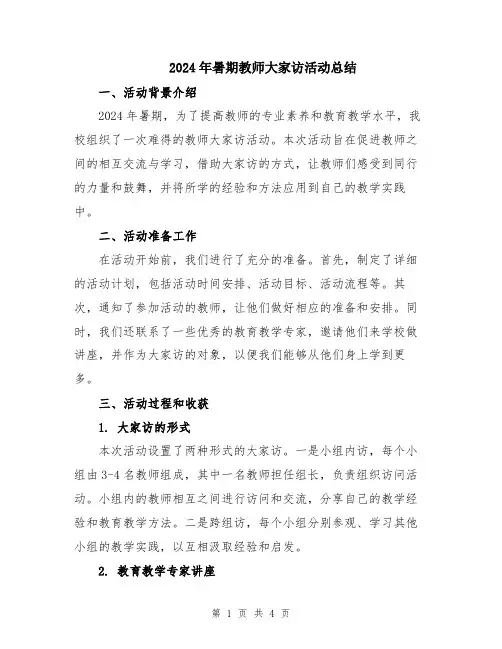 2024年暑期教师大家访活动总结

一、活动背景介绍

2024年暑期，为了提高教师的专业素养和教育教学水平，我校组织了一次难得的教师大家访活动。本次活动旨在促进教师之间的相互交流与学习，借助大家访的方式，让教师们感受到同行的力量和鼓舞，并将所学的经验和方法应用到自己的教学实践中。

二、活动准备工作

在活动开始前，我们进行了充分的准备。首先，制定了详细的活动计划，包括活动时间安排、活动目标、活动流程等。其次，通知了参加活动的教师，让他们做好相应的准备和安排。同时，我们还联系了一些优秀的教育教学专家，邀请他们来学校做讲座，并作为大家访的对象，以便我们能够从他们身上学到更多。

三、活动过程和收获

1. 大家访的形式

本次活动设置了两种形式的大家访。一是小组内访，每个小组由3-4名教师组成，其中一名教师担任组长，负责组织访问活动。小组内的教师相互之间进行访问和交流，分享自己的教学经验和教育教学方法。二是跨组访，每个小组分别参观、学习其他小组的教学实践，以互相汲取经验和启发。

2. 教育教学专家讲座

第 1 页 共 4 页